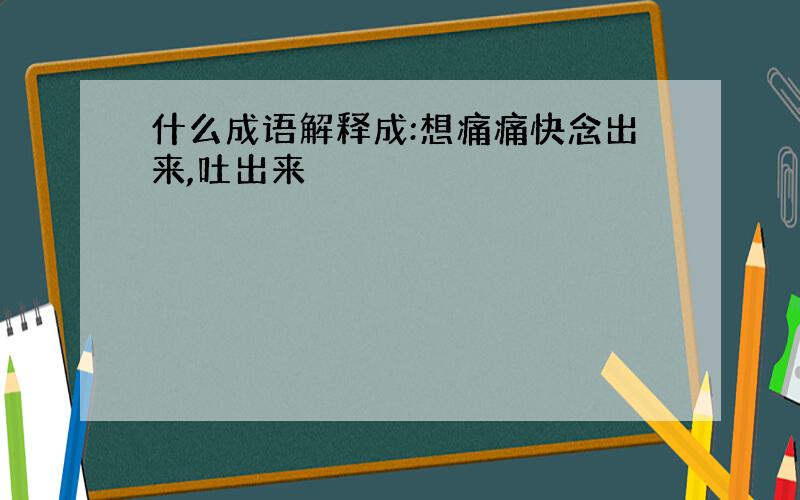 什么成语解释成:想痛痛快念出来,吐出来